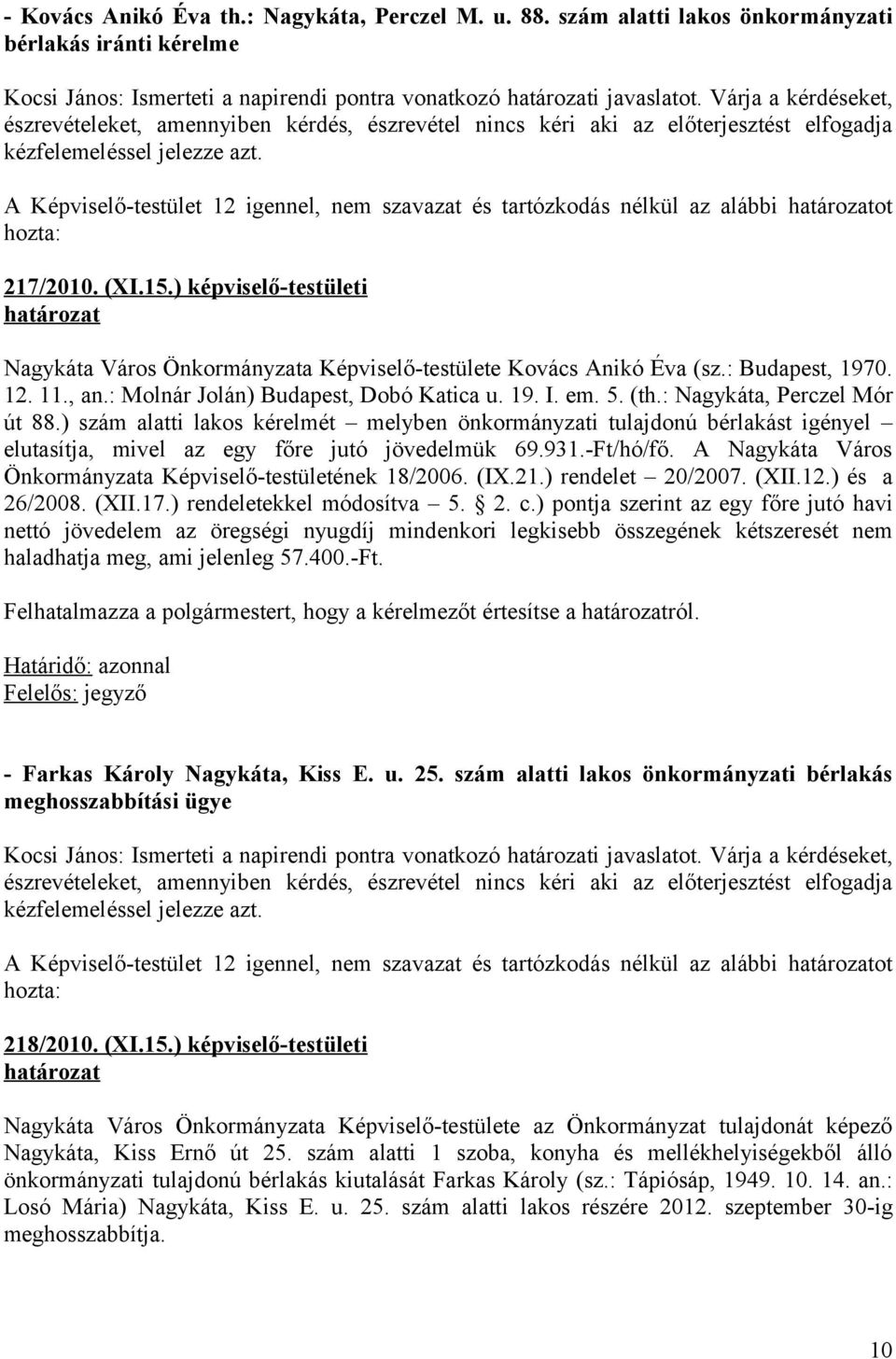 - Kovács Anikó Éva th.: Nagykáta, Perczel M. u. 88. szám alatti lakos önkormányzati bérlakás iránti kérelme

Kocsi János: Ismerteti a napirendi pontra vonatkozó határozati javaslatot. Várja a kérdéseket, észrevételeket, amennyiben kérdés, észrevétel nincs kéri aki az előterjesztést elfogadja kézfelemeléssel jelezze azt.

A Képviselő-testület 12 igennel, nem szavazat és tartózkodás nélkül az alábbi határozatot hozta:

217/2010. (XI.15.) képviselő-testületi
határozat

Nagykáta Város Önkormányzata Képviselő-testülete Kovács Anikó Éva (sz.: Budapest, 1970. 12. 11., an.: Molnár Jolán) Budapest, Dobó Katica u. 19. I. em. 5. (th.: Nagykáta, Perczel Mór út 88.) szám alatti lakos kérelmét – melyben önkormányzati tulajdonú bérlakást igényel – elutasítja, mivel az egy főre jutó jövedelmük 69.931.-Ft/hó/fő. A Nagykáta Város Önkormányzata Képviselő-testületének 18/2006. (IX.21.) rendelet – 20/2007. (XII.12.) és a 26/2008. (XII.17.) rendeletekkel módosítva – 5. § 2. c.) pontja szerint az egy főre jutó havi nettó jövedelem az öregségi nyugdíj mindenkori legkisebb összegének kétszeresét nem haladhatja meg, ami jelenleg 57.400.-Ft.

Felhatalmazza a polgármestert, hogy a kérelmezőt értesítse a határozatról.

Határidő: azonnal
Felelős: jegyző

- Farkas Károly Nagykáta, Kiss E. u. 25. szám alatti lakos önkormányzati bérlakás meghosszabbítási ügye

Kocsi János: Ismerteti a napirendi pontra vonatkozó határozati javaslatot. Várja a kérdéseket, észrevételeket, amennyiben kérdés, észrevétel nincs kéri aki az előterjesztést elfogadja kézfelemeléssel jelezze azt.

A Képviselő-testület 12 igennel, nem szavazat és tartózkodás nélkül az alábbi határozatot hozta:

218/2010. (XI.15.) képviselő-testületi
határozat

Nagykáta Város Önkormányzata Képviselő-testülete az Önkormányzat tulajdonát képező Nagykáta, Kiss Ernő út 25. szám alatti 1 szoba, konyha és mellékhelyiségekből álló önkormányzati tulajdonú bérlakás kiutalását Farkas Károly (sz.: Tápióság, 1949. 10. 14. an.: Losó Mária) Nagykáta, Kiss E. u. 25. szám alatti lakos részére 2012. szeptember 30-ig meghosszabbítja.

10